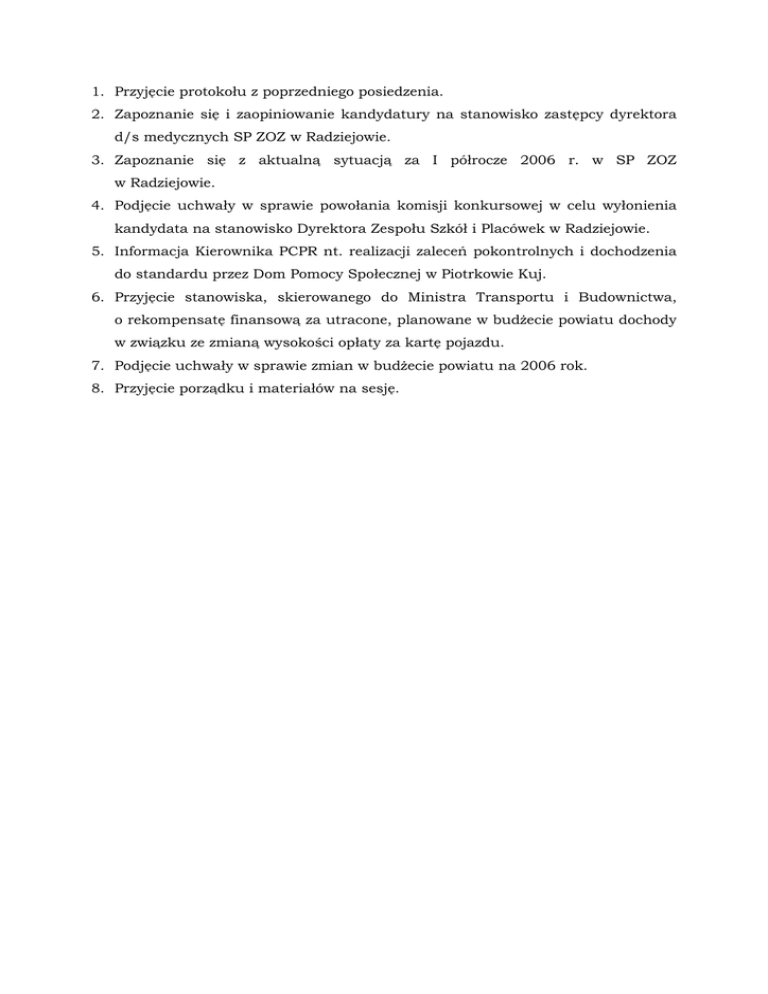 1. Przyjęcie protokołu z poprzedniego posiedzenia.
2. Zapoznanie się i zaopiniowanie kandydatury na stanowisko zastępcy dyrektora d/s medycznych SP ZOZ w Radziejowie.
3. Zapoznanie się z aktualną sytuacją za I półrocze 2006 r. w SP ZOZ w Radziejowie.
4. Podjęcie uchwały w sprawie powołania komisji konkursowej w celu wyłonienia kandydata na stanowisko Dyrektora Zespołu Szkół i Placówek w Radziejowie.
5. Informacja Kierownika PCPR nt. realizacji zaleceń pokontrolnych i dochodzenia do standardu przez Dom Pomocy Społecznej w Piotrkowie Kuj.
6. Przyjęcie stanowiska, skierowanego do Ministra Transportu i Budownictwa, o rekompensatę finansową za utracone, planowane w budżecie powiatu dochody w związku ze zmianą wysokości opłaty za kartę pojazdu.
7. Podjęcie uchwały w sprawie zmian w budżecie powiatu na 2006 rok.
8. Przyjęcie porządku i materiałów na sesję.